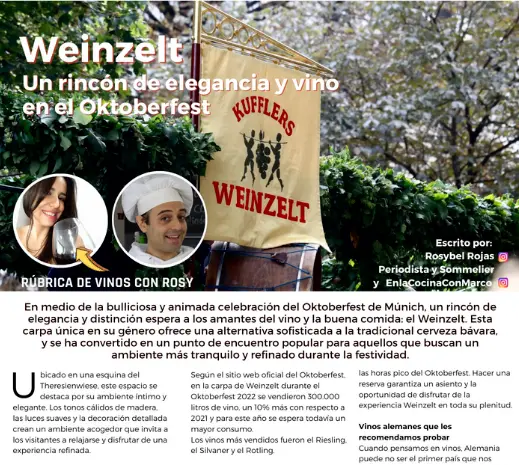 Weinzelt
Un rincón de elegancia y vino en el Oktoberfest

KUFFLERS
WEINZELT

RÚBRICA DE VINOS CON ROSY

Escrito por:
Rosybel Rojas
Periodista y Sommelier
y EnlaCocinaConMarco

En medio de la bulliciosa y animada celebración del Oktoberfest de Múnich, un rincón de elegancia y distinción espera a los amantes del vino y la buena comida: el Weinzelt. Esta carpa única en su género ofrece una alternativa sofisticada a la tradicional cerveza bávara, y se ha convertido en un punto de encuentro popular para aquellos que buscan un ambiente más tranquilo y refinado durante la festividad.

Ubicado en una esquina del Theresienwiese, este espacio se destaca por su ambiente íntimo y elegante. Los tonos cálidos de madera, las luces suaves y la decoración detallada crean un ambiente acogedor que invita a los visitantes a relajarse y disfrutar de una experiencia refinada.

Según el sitio web oficial del Oktoberfest, en la carpa de Weinzelt durante el Oktoberfest 2022 se vendieron 300.000 litros de vino, un 10% más con respecto a 2021 y para este año se espera todavía un mayor consumo.
Los vinos más vendidos fueron el Riesling, el Silvaner y el Rotling.

las horas pico del Oktoberfest. Hacer una reserva garantiza un asiento y la oportunidad de disfrutar de la experiencia Weinzelt en toda su plenitud.

Vinos alemanes que les recomendamos probar
Cuando pensamos en vinos, Alemania puede no ser el primer país que nos